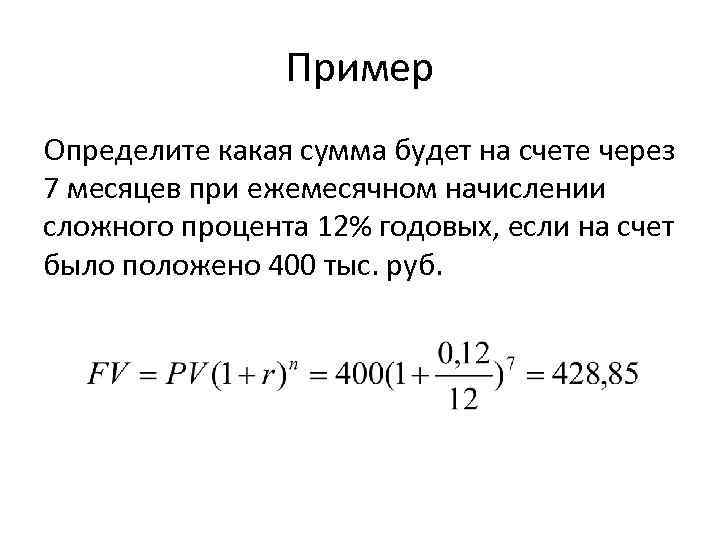 Пример

Определите какая сумма будет на счете через 7 месяцев при ежемесячном начислении сложного процента 12% годовых, если на счет было положено 400 тыс. руб.

$FV = PV(1+r)^n = 400(1+\frac{0,12}{12})^7 = 428,85$